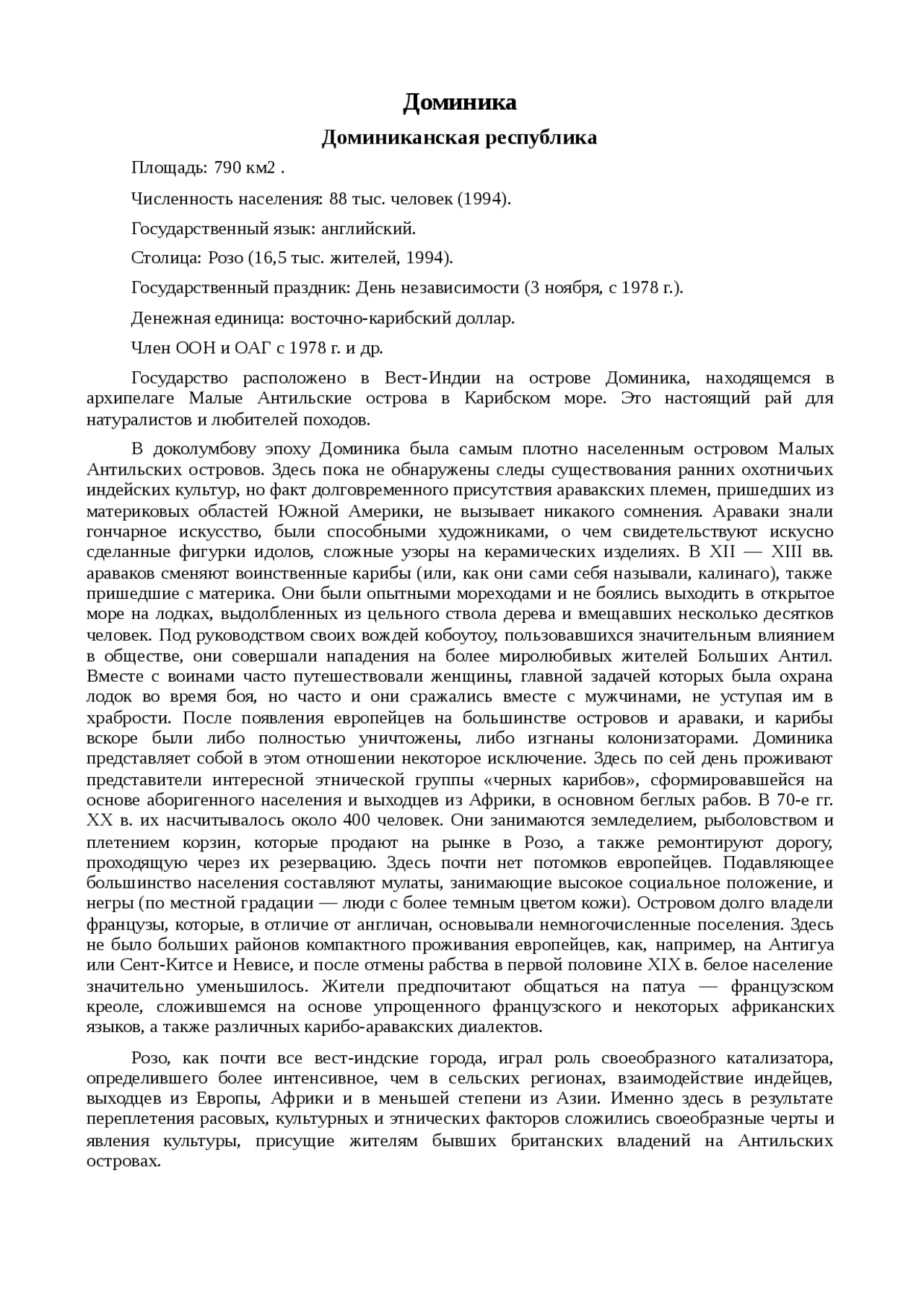 Доминика

Доминиканская республика

Площадь: 790 км2 .

Численность населения: 88 тыс. человек (1994).

Государственный язык: английский.

Столица: Розо (16,5 тыс. жителей, 1994).

Государственный праздник: День независимости (3 ноября, с 1978 г.).

Денежная единица: восточно-карибский доллар.

Член ООН и ОАГ с 1978 г. и др.

Государство расположено в Вест-Индии на острове Доминика, находящемся в архипелаге Малые Антильские острова в Карибском море. Это настоящий рай для натуралистов и любителей походов.

В доколумбову эпоху Доминика была самым плотно населенным островом Малых Антильских островов. Здесь пока не обнаружены следы существования ранних охотничьих индейских культур, но факт долговременного присутствия аравакских племен, пришедших из материковых областей Южной Америки, не вызывает никакого сомнения. Араваки знали гончарное искусство, были способными художниками, о чем свидетельствуют искусно сделанные фигурки идолов, сложные узоры на керамических изделиях. В XII — XIII вв. араваков сменяют воинственные карибы (или, как они сами себя называли, калинаго), также пришедшие с материка. Они были опытными мореходами и не боялись выходить в открытое море на лодках, выдолбленных из цельного ствола дерева и вмещавших несколько десятков человек. Под руководством своих вождей кобоутоу, пользовавшихся значительным влиянием в обществе, они совершали нападения на более миролюбивых жителей Больших Антил. Вместе с воинами часто путешествовали женщины, главной задачей которых была охрана лодок во время боя, но часто и они сражались вместе с мужчинами, не уступая им в храбрости. После появления европейцев на большинстве островов и араваки, и карибы вскоре были либо полностью уничтожены, либо изгнаны колонизаторами. Доминика представляет собой в этом отношении некоторое исключение. Здесь по сей день проживают представители интересной этнической группы «черных карибов», сформировавшейся на основе аборигенного населения и выходцев из Африки, в основном беглых рабов. В 70-е гг. XX в. их насчитывалось около 400 человек. Они занимаются земледелием, рыболовством и плетением корзин, которые продают на рынке в Розо, а также ремонтируют дорогу, проходящую через их резервацию. Здесь почти нет потомков европейцев. Подавляющее большинство населения составляют мулаты, занимающие высокое социальное положение, и негры (по местной градации — люди с более темным цветом кожи). Островом долго владели французы, которые, в отличие от англичан, основывали немногочисленные поселения. Здесь не было больших районов компактного проживания европейцев, как, например, на Антигуа или Сент-Китсе и Невисе, и после отмены рабства в первой половине XIX в. белое население значительно уменьшилось. Жители предпочитают общаться на патуа — французском креоле, сложившемся на основе упрощенного французского и некоторых африканских языков, а также различных карибо-аравакских диалектов.

Розо, как почти все вест-индские города, играл роль своеобразного катализатора, определившего более интенсивное, чем в сельских регионах, взаимодействие индейцев, выходцев из Европы, Африки и в меньшей степени из Азии. Именно здесь в результате переплетения расовых, культурных и этнических факторов сложились своеобразные черты и явления культуры, присущие жителям бывших британских владений на Антильских островах.